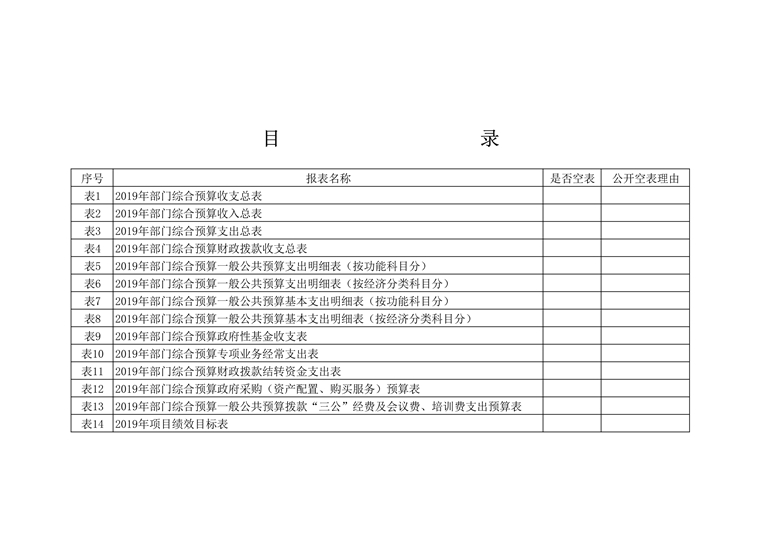 目　　　　　　　　录

| 序号 | 报表名称 | 是否空表 | 公开空表理由 |
|---|---|---|---|
| 表1 | 2019年部门综合预算收支总表 | | |
| 表2 | 2019年部门综合预算收入总表 | | |
| 表3 | 2019年部门综合预算支出总表 | | |
| 表4 | 2019年部门综合预算财政拨款收支总表 | | |
| 表5 | 2019年部门综合预算一般公共预算支出明细表（按功能科目分） | | |
| 表6 | 2019年部门综合预算一般公共预算支出明细表（按经济分类科目分） | | |
| 表7 | 2019年部门综合预算一般公共预算基本支出明细表（按功能科目分） | | |
| 表8 | 2019年部门综合预算一般公共预算基本支出明细表（按经济分类科目分） | | |
| 表9 | 2019年部门综合预算政府性基金收支表 | | |
| 表10 | 2019年部门综合预算专项业务经常支出表 | | |
| 表11 | 2019年部门综合预算财政拨款结转资金支出表 | | |
| 表12 | 2019年部门综合预算政府采购（资产配置、购买服务）预算表 | | |
| 表13 | 2019年部门综合预算一般公共预算拨款“三公”经费及会议费、培训费支出预算表 | | |
| 表14 | 2019年项目绩效目标表 | | |